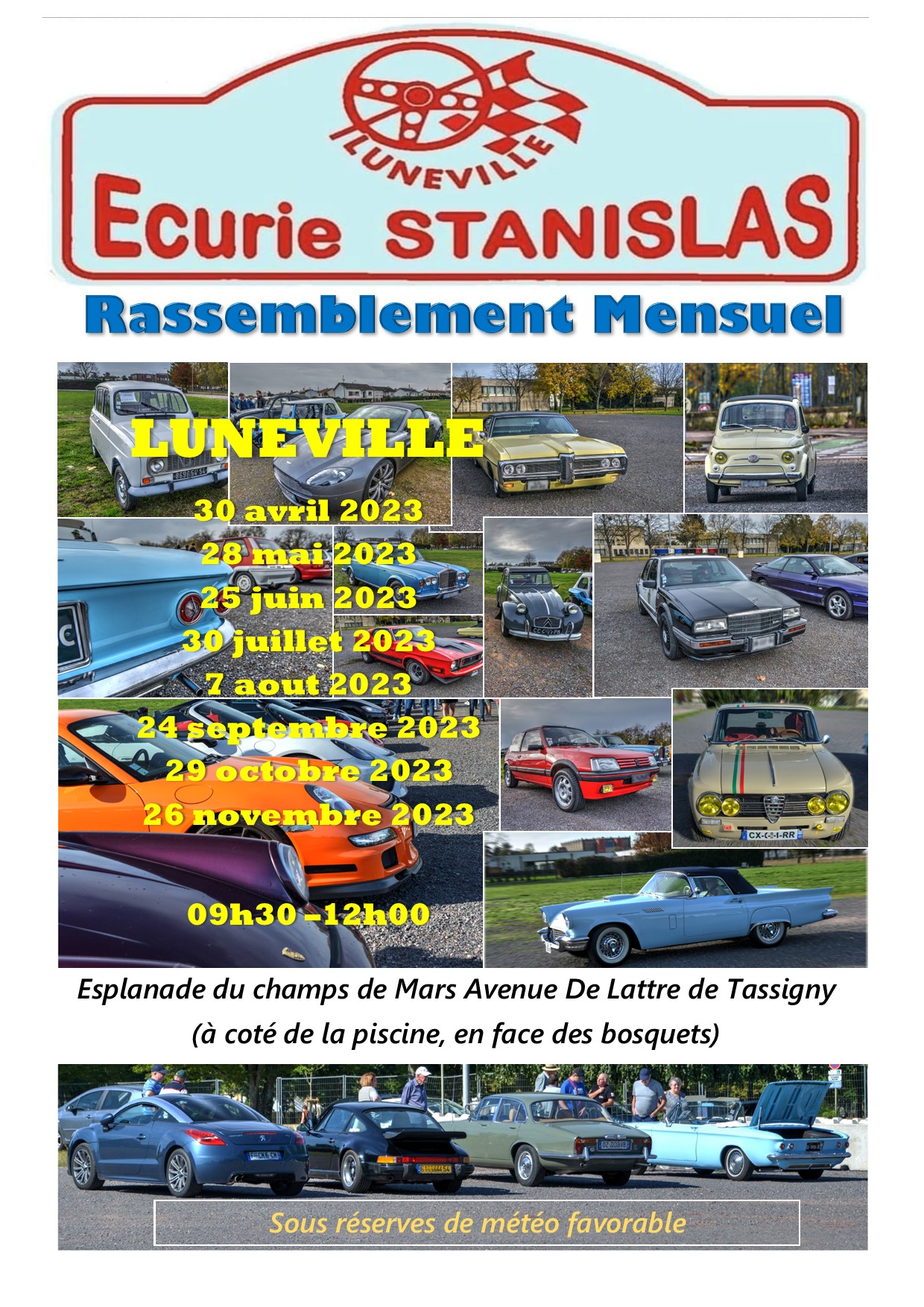 LUNEVILLE

Ecurie STANISLAS

Rassemblement Mensuel

LUNEVILLE

30 avril 2023
28 mai 2023
25 juin 2023
30 juillet 2023
7 aout 2023
24 septembre 2023
29 octobre 2023
26 novembre 2023

09h30 –12h00

Esplanade du champs de Mars Avenue De Lattre de Tassigny
(à coté de la piscine, en face des bosquets)

Sous réserves de météo favorable